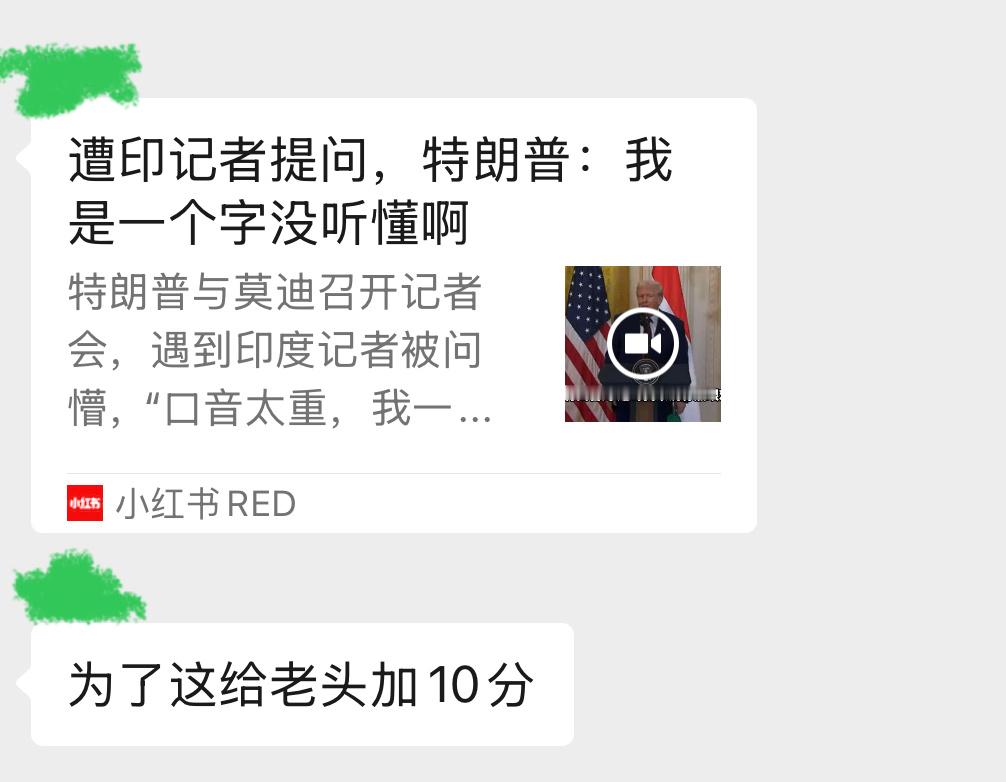 遭印记者提问，特朗普：我是一个字没听懂啊

特朗普与莫迪召开记者会，遇到印度记者被问懵，“口音太重，我一…

小红书

小红书 RED

为了这给老头加10分